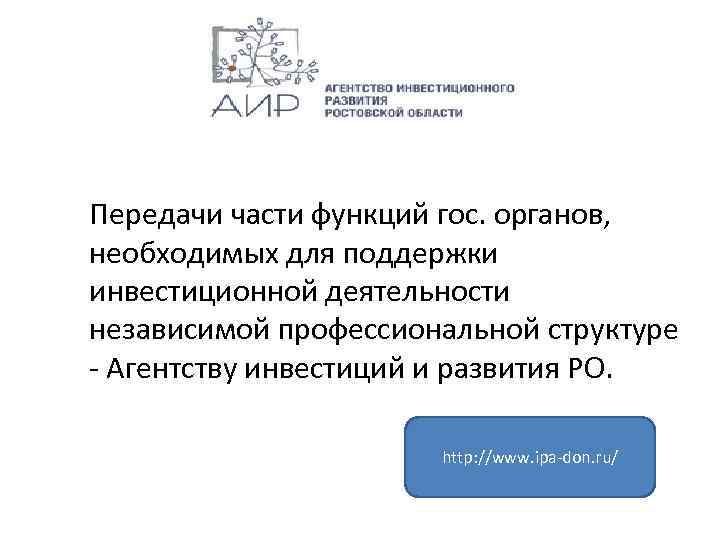 АИР

АГЕНТСТВО ИНВЕСТИЦИОННОГО
РАЗВИТИЯ
РОСТОВСКОЙ ОБЛАСТИ

Передачи части функций гос. органов, необходимых для поддержки инвестиционной деятельности независимой профессиональной структуре - Агентству инвестиций и развития РО.

http://www.ipa-don.ru/